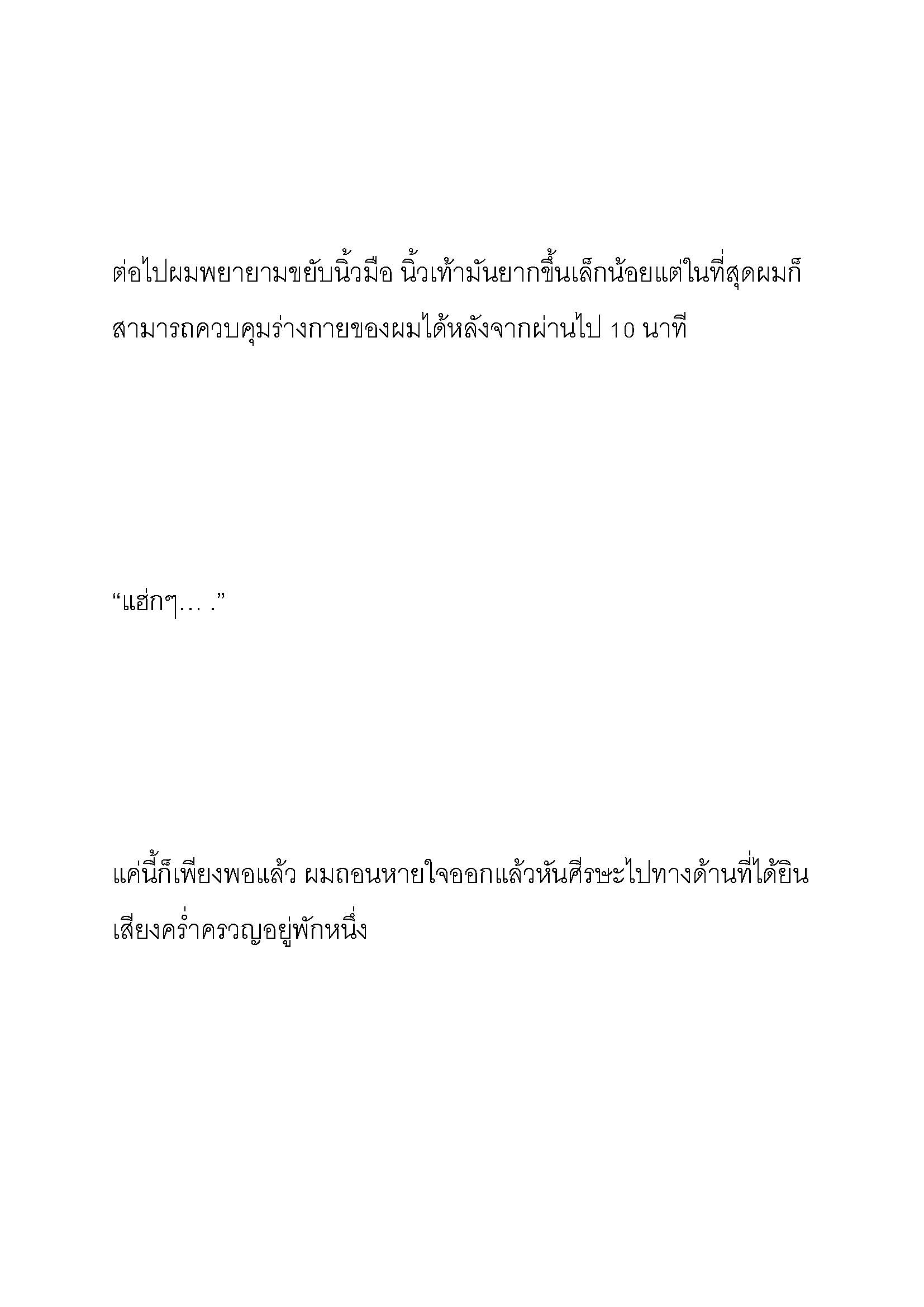 ต่อไปผมพยายามขยับนิ้วมือ นิ้วเท้ามันยากขึ้นเล็กน้อยแต่ในที่สุดผมก็สามารถควบคุมร่างกายของผมได้หลังจากผ่านไป 10 นาที

“แฮ่กๆ… .”

แค่นี้ก็เพียงพอแล้ว ผมถอนหายใจออกแล้วหันศีรษะไปทางด้านที่ได้ยินเสียงคร่ำครวญอยู่พักหนึ่ง